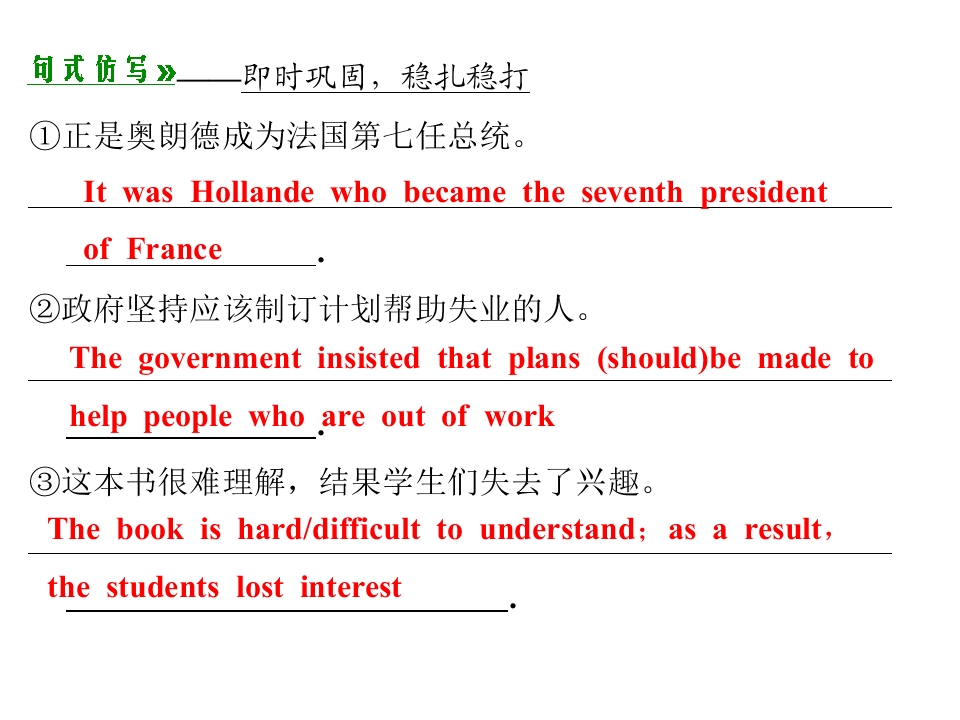 句式仿写»——即时巩固，稳扎稳打

①正是奥朗德成为法国第七任总统。

It was Hollande who became the seventh president of France.

②政府坚持应该制订计划帮助失业的人。

The government insisted that plans (should)be made to help people who are out of work.

③这本书很难理解，结果学生们失去了兴趣。

The book is hard/difficult to understand；as a result，the students lost interest.